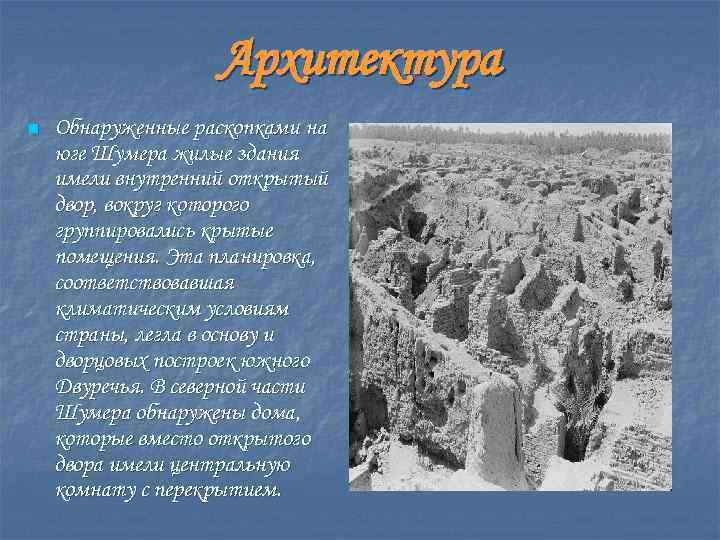 Архитектура

Обнаруженные раскопками на юге Шумера жилые здания имели внутренний открытый двор, вокруг которого группировались крытые помещения. Эта планировка, соответствовавшая климатическим условиям страны, легла в основу и дворцовых построек южного Двуречья. В северной части Шумера обнаружены дома, которые вместо открытого двора имели центральную комнату с перекрытием.